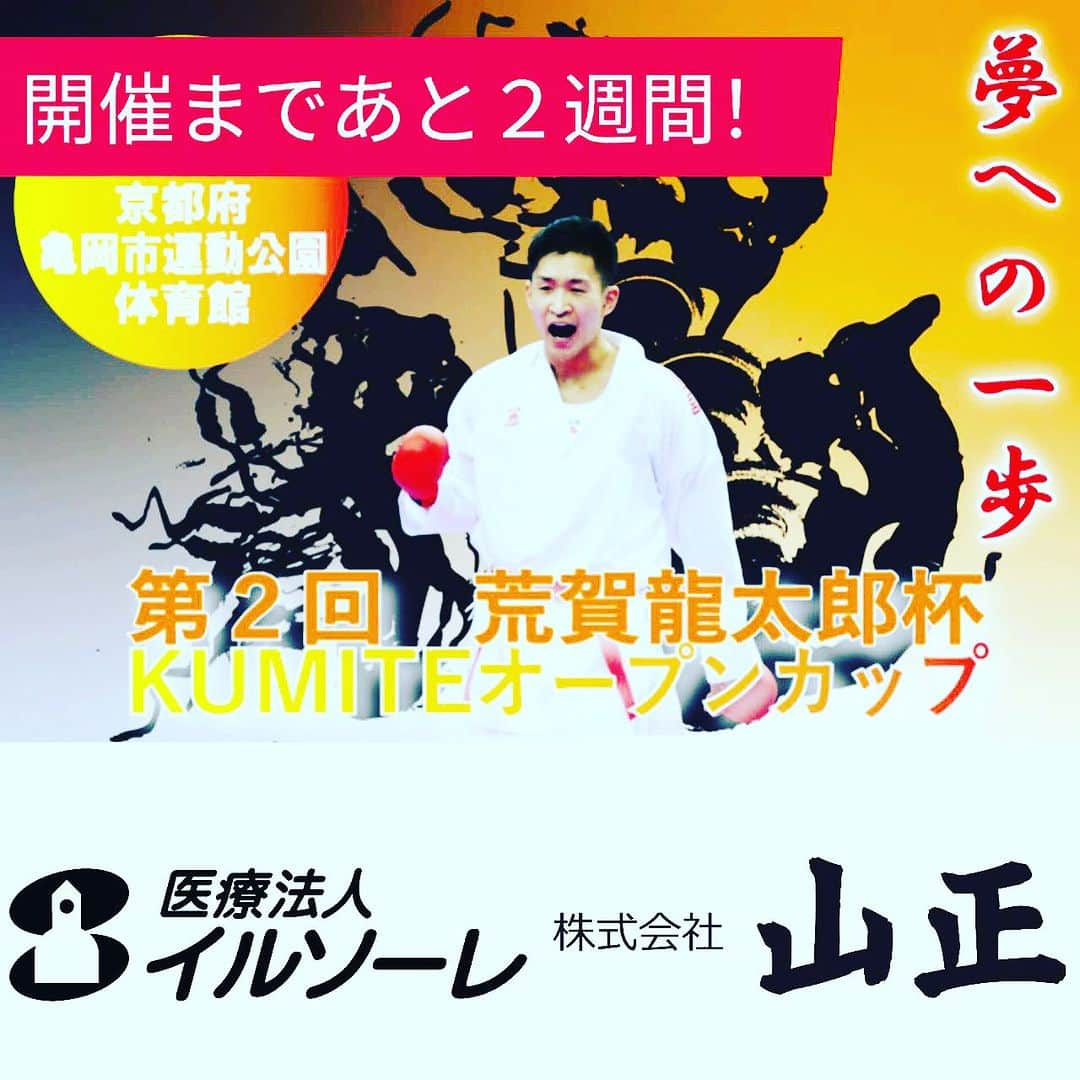 開催まであと２週間!

夢への一歩

京都府
亀岡市運動公園
体育館

第２回　荒賀龍太郎杯
KUMITEオープンカップ

医療法人
イルソーレ

株式会社

山正